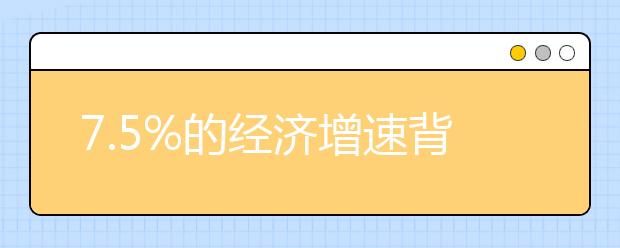 7.5%的经济增速背